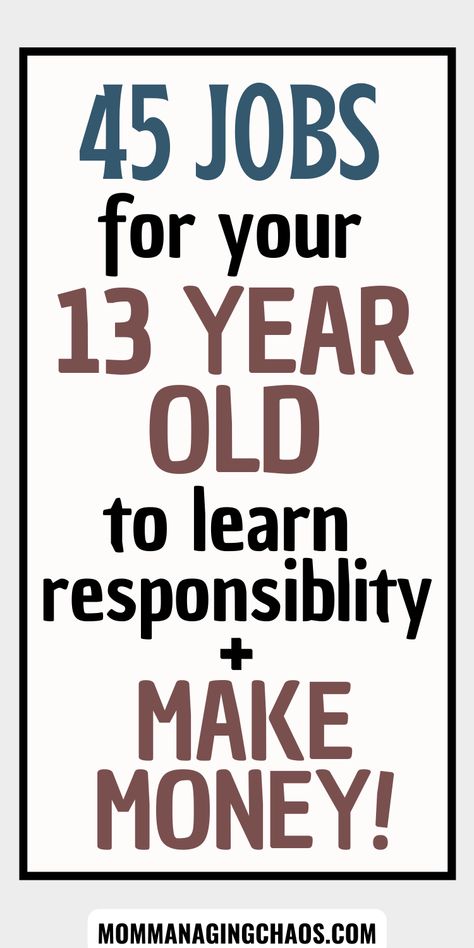 45 JOBS
for your
13 YEAR OLD
to learn responsiblity
+
MAKE MONEY!

MOMMANAGINGCHAOS.COM